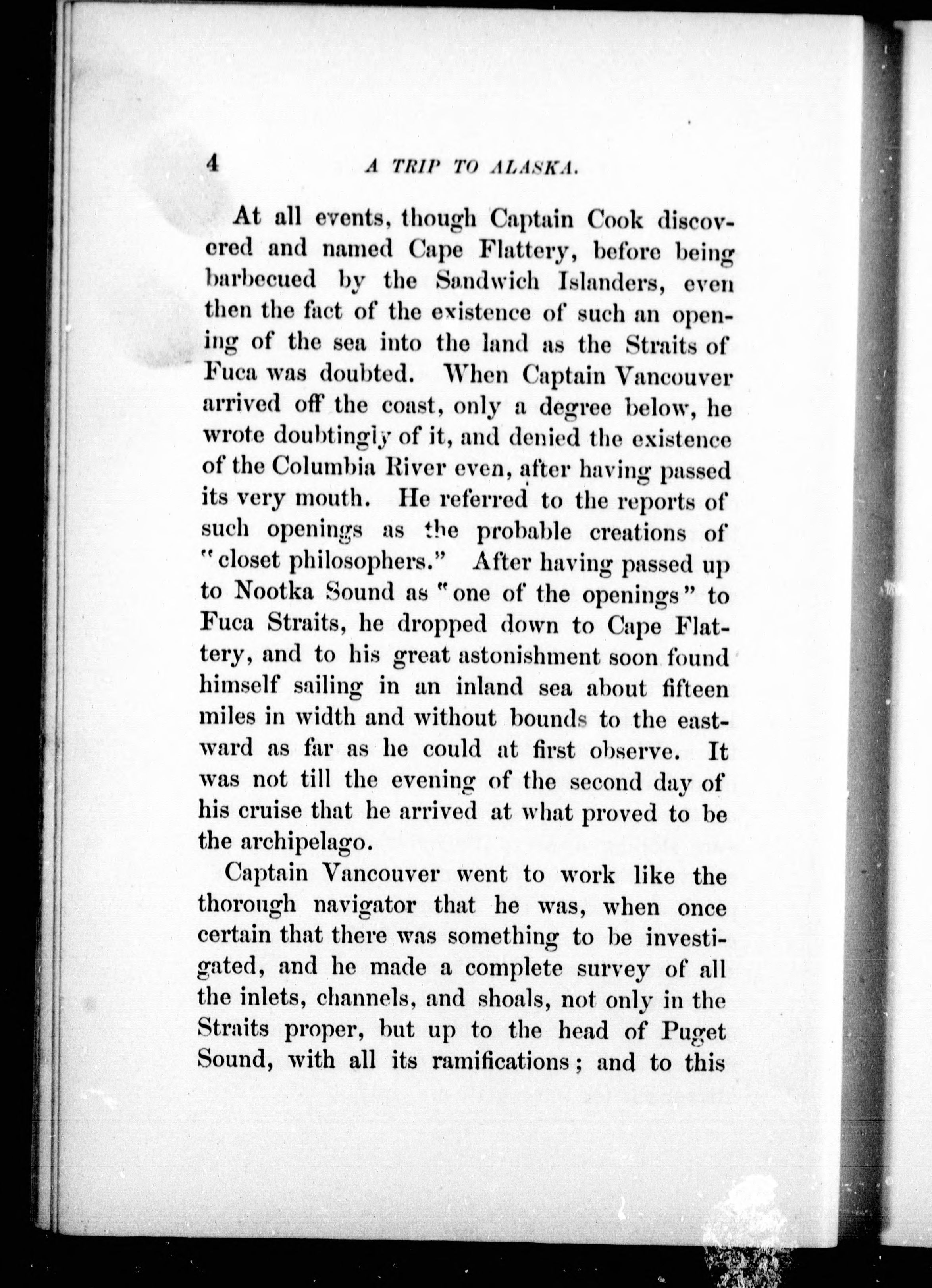 4 A TRIP TO ALASKA.

At all events, though Captain Cook discovered and named Cape Flattery, before being barbecued by the Sandwich Islanders, even then the fact of the existence of such an opening of the sea into the land as the Straits of Fuca was doubted. When Captain Vancouver arrived off the coast, only a degree below, he wrote doubtingly of it, and denied the existence of the Columbia River even, after having passed its very mouth. He referred to the reports of such openings as the probable creations of "closet philosophers." After having passed up to Nootka Sound as "one of the openings" to Fuca Straits, he dropped down to Cape Flattery, and to his great astonishment soon found himself sailing in an inland sea about fifteen miles in width and without bounds to the eastward as far as he could at first observe. It was not till the evening of the second day of his cruise that he arrived at what proved to be the archipelago.

Captain Vancouver went to work like the thorough navigator that he was, when once certain that there was something to be investigated, and he made a complete survey of all the inlets, channels, and shoals, not only in the Straits proper, but up to the head of Puget Sound, with all its ramifications; and to this